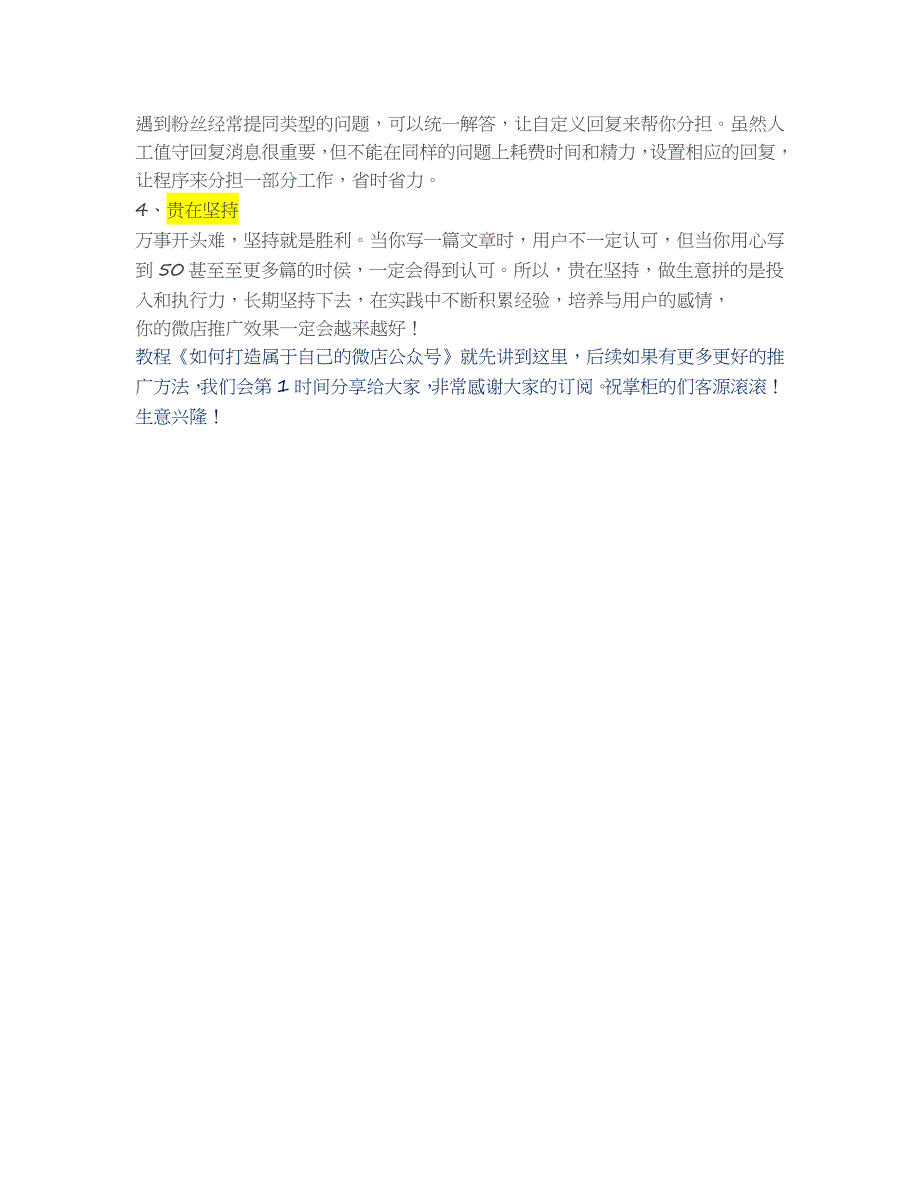 遇到粉丝经常提同类型的问题，可以统一解答，让自定义回复来帮你分担。虽然人工值守回复消息很重要，但不能在同样的问题上耗费时间和精力，设置相应的回复，让程序来分担一部分工作，省时省力。

4、贵在坚持

万事开头难，坚持就是胜利。当你写一篇文章时，用户不一定认可，但当你用心写到 50 甚至至更多篇的时侯，一定会得到认可。所以，贵在坚持，做生意拼的是投入和执行力，长期坚持下去，在实践中不断积累经验，培养与用户的感情，
你的微店推广效果一定会越来越好！

教程《如何打造属于自己的微店公众号》就先讲到这里，后续如果有更多更好的推广方法，我们会第 1 时间分享给大家，非常感谢大家的订阅。祝掌柜的们客源滚滚！生意兴隆！